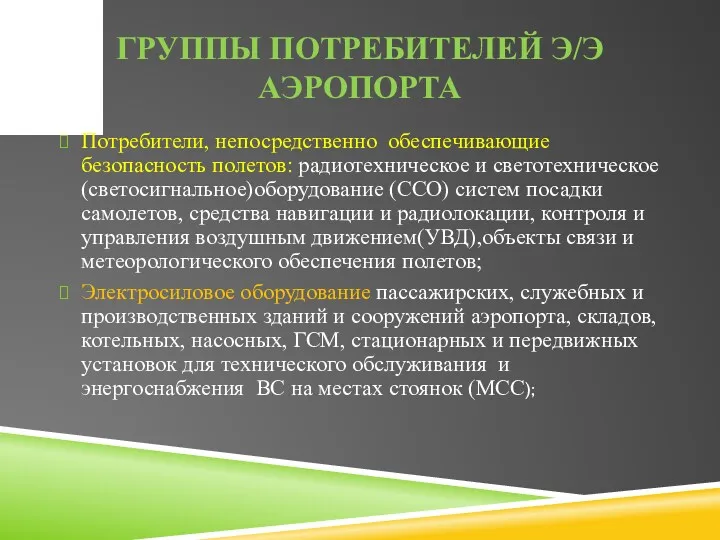 ГРУППЫ ПОТРЕБИТЕЛЕЙ Э/Э АЭРОПОРТА

Потребители, непосредственно обеспечивающие безопасность полетов: радиотехническое и светотехническое (светосигнальное)оборудование (ССО) систем посадки самолетов, средства навигации и радиолокации, контроля и управления воздушным движением(УВД),объекты связи и метеорологического обеспечения полетов;

Электросиловое оборудование пассажирских, служебных и производственных зданий и сооружений аэропорта, складов, котельных, насосных, ГСМ, стационарных и передвижных установок для технического обслуживания и энергоснабжения ВС на местах стоянок (МСС);